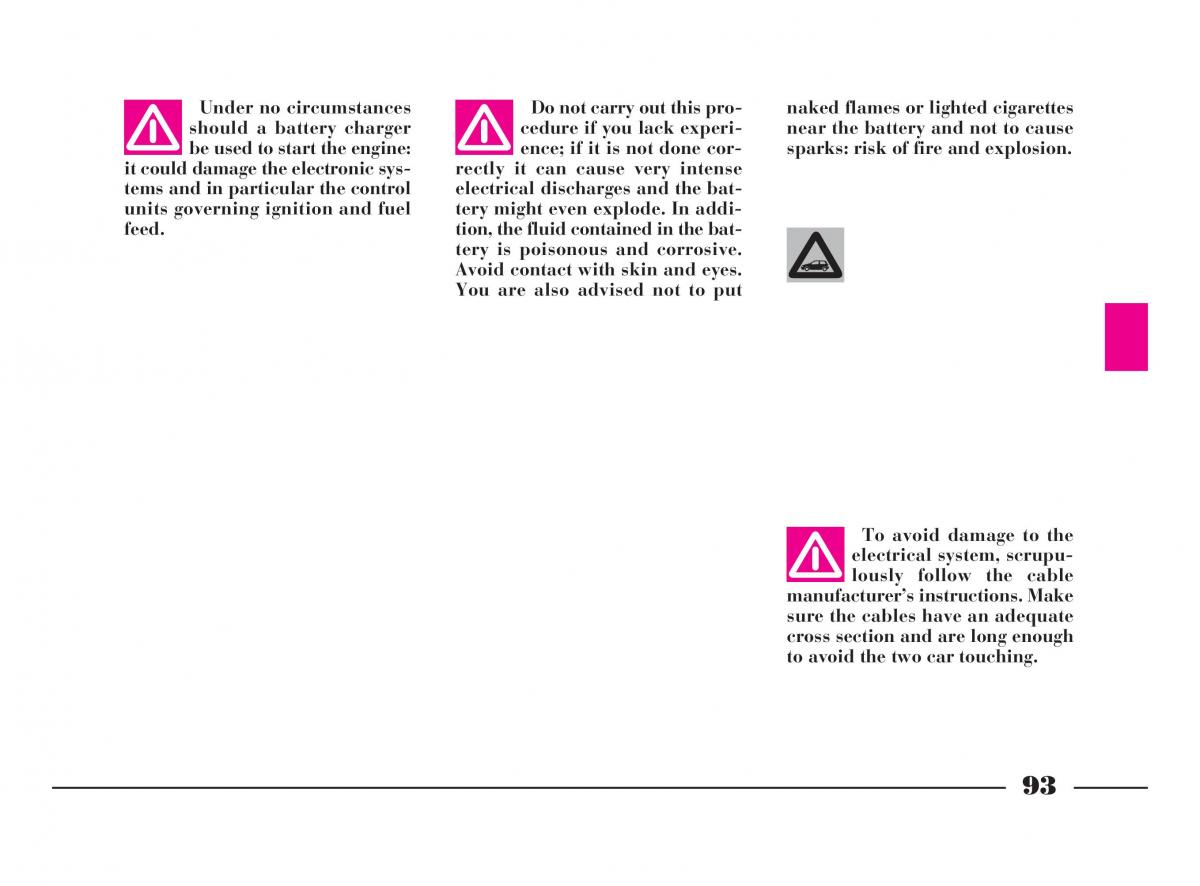 Under no circumstances should a battery charger be used to start the engine: it could damage the electronic systems and in particular the control units governing ignition and fuel feed.

Do not carry out this procedure if you lack experience; if it is not done correctly it can cause very intense electrical discharges and the battery might even explode. In addition, the fluid contained in the battery is poisonous and corrosive. Avoid contact with skin and eyes. You are also advised not to put naked flames or lighted cigarettes near the battery and not to cause sparks: risk of fire and explosion.

To avoid damage to the electrical system, scrupulously follow the cable manufacturer's instructions. Make sure the cables have an adequate cross section and are long enough to avoid the two car touching.

93